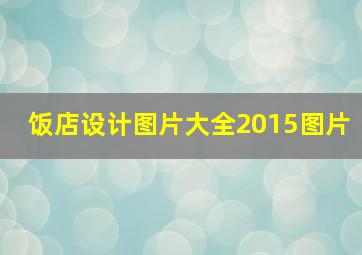 饭店设计图片大全2015图片